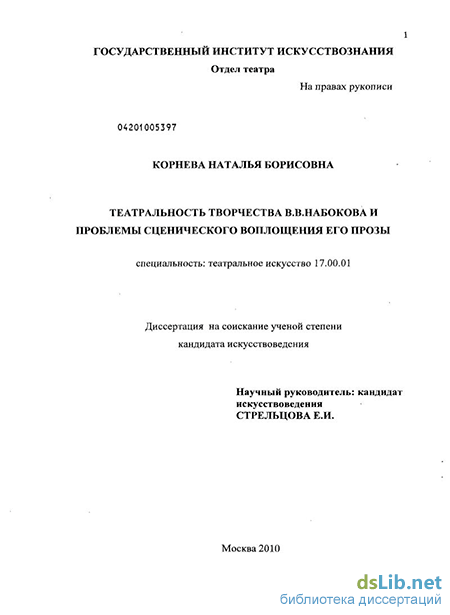 1

ГОСУДАРСТВЕННЫЙ ИНСТИТУТ ИСКУССТВОЗНАНИЯ

Отдел театра

На правах рукописи

04201005397

КОРНЕВА НАТАЛЬЯ БОРИСОВНА

ТЕАТРАЛЬНОСТЬ ТВОРЧЕСТВА В.В.НАБОКОВА И ПРОБЛЕМЫ СЦЕНИЧЕСКОГО ВОПЛОЩЕНИЯ ЕГО ПРОЗЫ

специальность: театральное искусство 17.00.01

Диссертация на соискание ученой степени кандидата искусствоведения

Научный руководитель: кандидат искусствоведения СТРЕЛЬЦОВА Е.И.

Москва 2010

dsLib.net
библиотека диссертаций